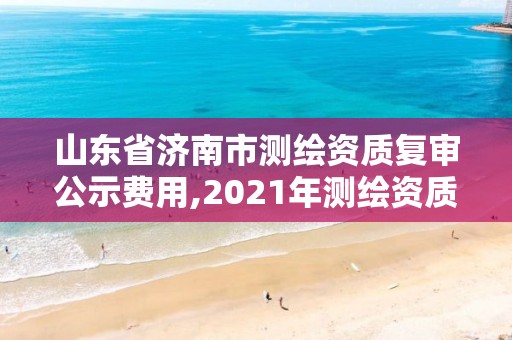 山东省济南市测绘资质复审公示费用,2021年测绘资质